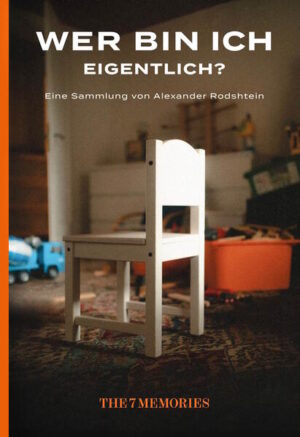 WER BIN ICH
EIGENTLICH?

Eine Sammlung von Alexander Rodshtein

THE 7 MEMORIES